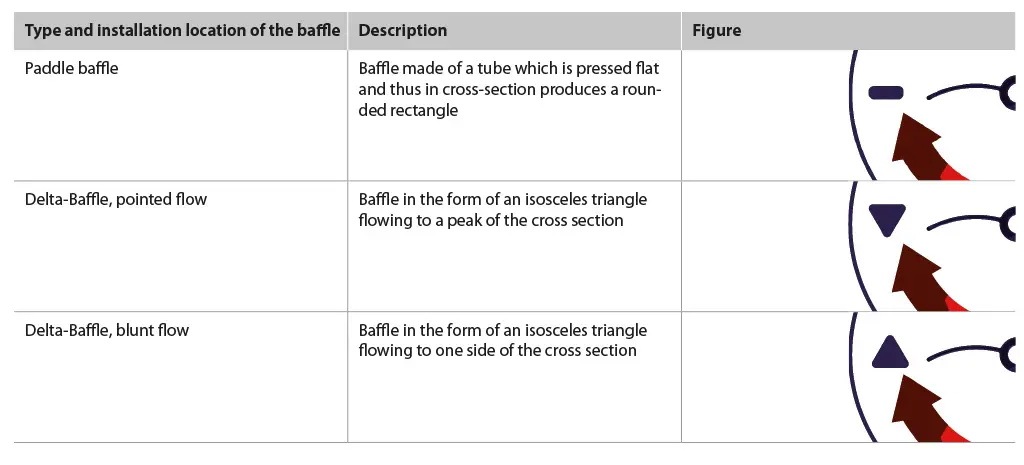 | Type and installation location of the baffle | Description | Figure |
|---|---|---|
| Paddle baffle | Baffle made of a tube which is pressed flat and thus in cross-section produces a rounded rectangle | |
| Delta-Baffle, pointed flow | Baffle in the form of an isosceles triangle flowing to a peak of the cross section | |
| Delta-Baffle, blunt flow | Baffle in the form of an isosceles triangle flowing to one side of the cross section | |